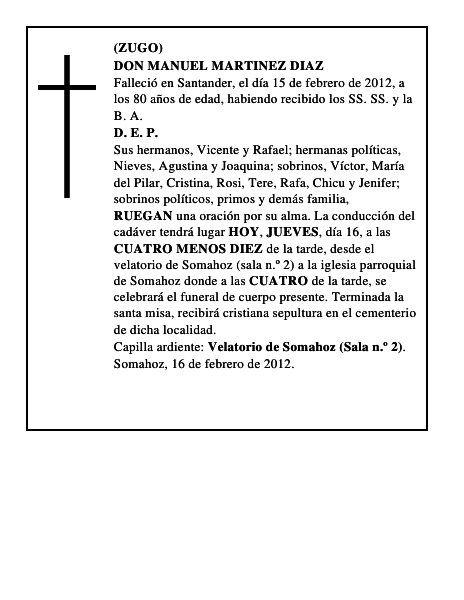 (ZUGO)
DON MANUEL MARTINEZ DIAZ
Falleció en Santander, el día 15 de febrero de 2012, a los 80 años de edad, habiendo recibido los SS. SS. y la B. A.
D. E. P.
Sus hermanos, Vicente y Rafael; hermanas políticas, Nieves, Agustina y Joaquina; sobrinos, Víctor, María del Pilar, Cristina, Rosi, Tere, Rafa, Chicu y Jenifer; sobrinos políticos, primos y demás familia,
RUEGAN una oración por su alma. La conducción del cadáver tendrá lugar HOY, JUEVES, día 16, a las CUATRO MENOS DIEZ de la tarde, desde el velatorio de Somahoz (sala n.º 2) a la iglesia parroquial de Somahoz donde a las CUATRO de la tarde, se celebrará el funeral de cuerpo presente. Terminada la santa misa, recibirá cristiana sepultura en el cementerio de dicha localidad.
Capilla ardiente: Velatorio de Somahoz (Sala n.º 2).
Somahoz, 16 de febrero de 2012.